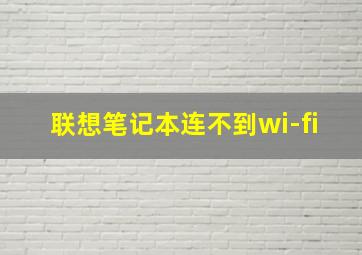 联想笔记本连不到wi-fi